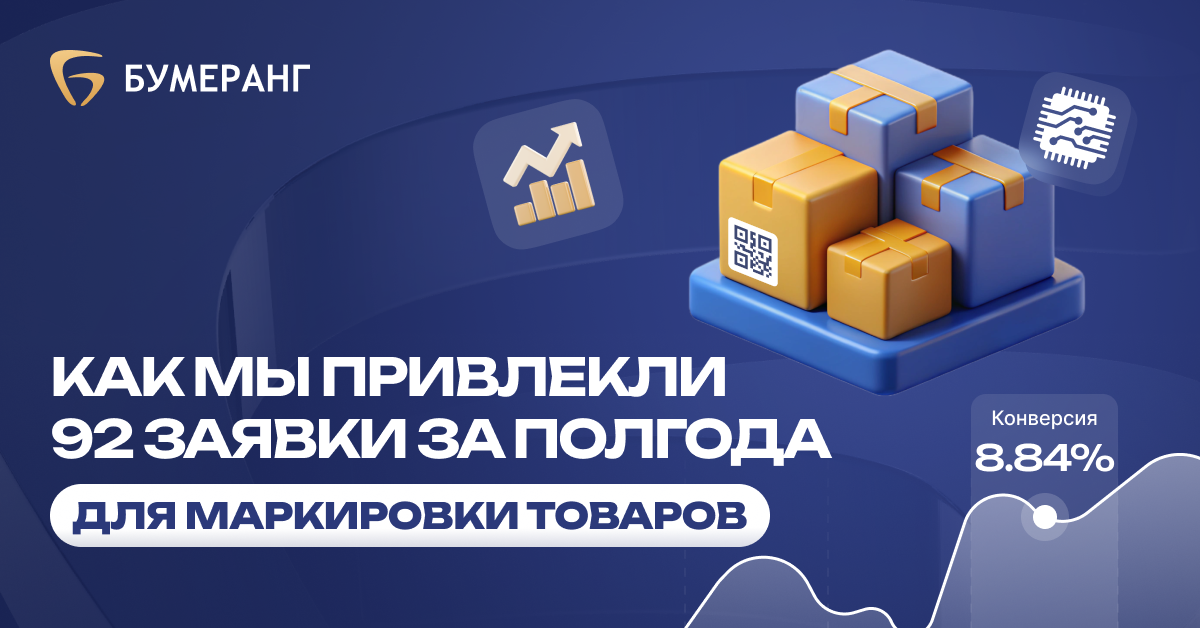 БУМЕРАНГ

КАК МЫ ПРИВЛЕКЛИ 92 ЗАЯВКИ ЗА ПОЛГОДА

ДЛЯ МАРКИРОВКИ ТОВАРОВ

Конверсия
8.84%